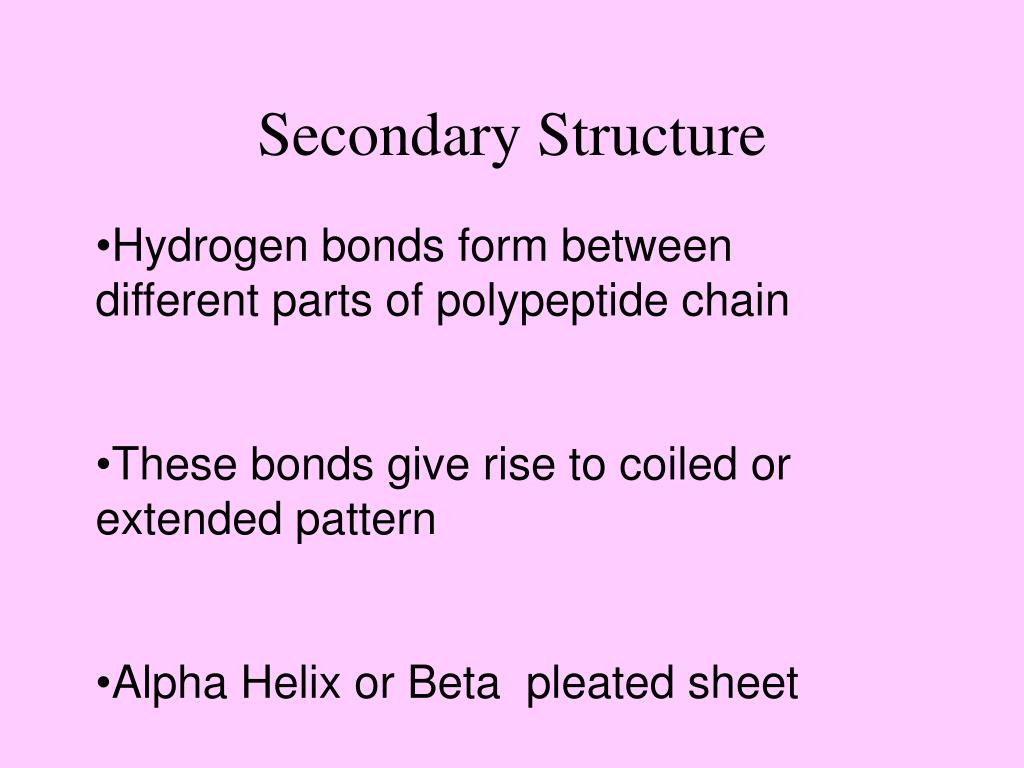 Secondary Structure

•Hydrogen bonds form between different parts of polypeptide chain

•These bonds give rise to coiled or extended pattern

•Alpha Helix or Beta pleated sheet